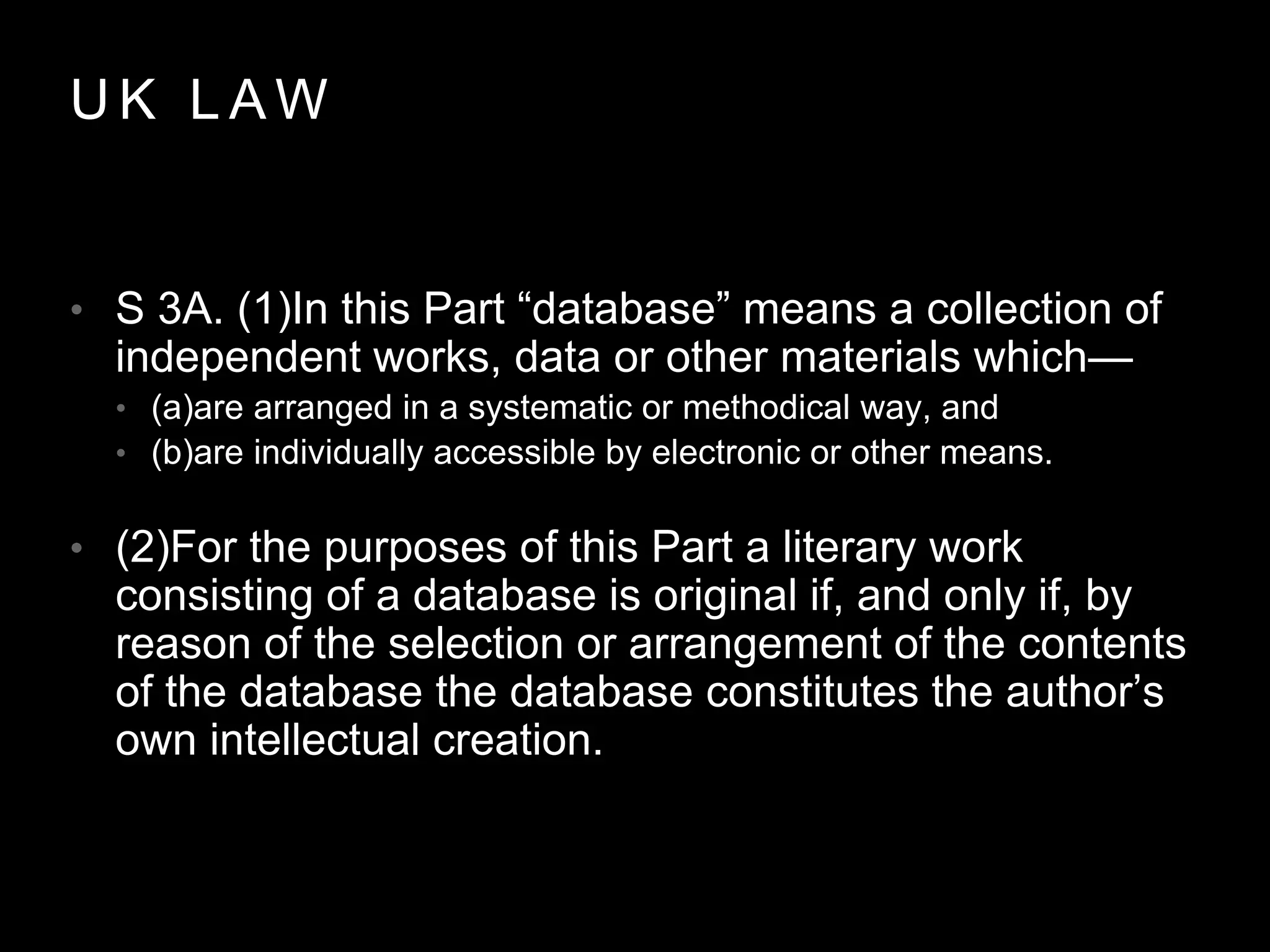 UK LAW

• S 3A. (1)In this Part "database" means a collection of independent works, data or other materials which—
• (a)are arranged in a systematic or methodical way, and
• (b)are individually accessible by electronic or other means.

• (2)For the purposes of this Part a literary work consisting of a database is original if, and only if, by reason of the selection or arrangement of the contents of the database the database constitutes the author's own intellectual creation.